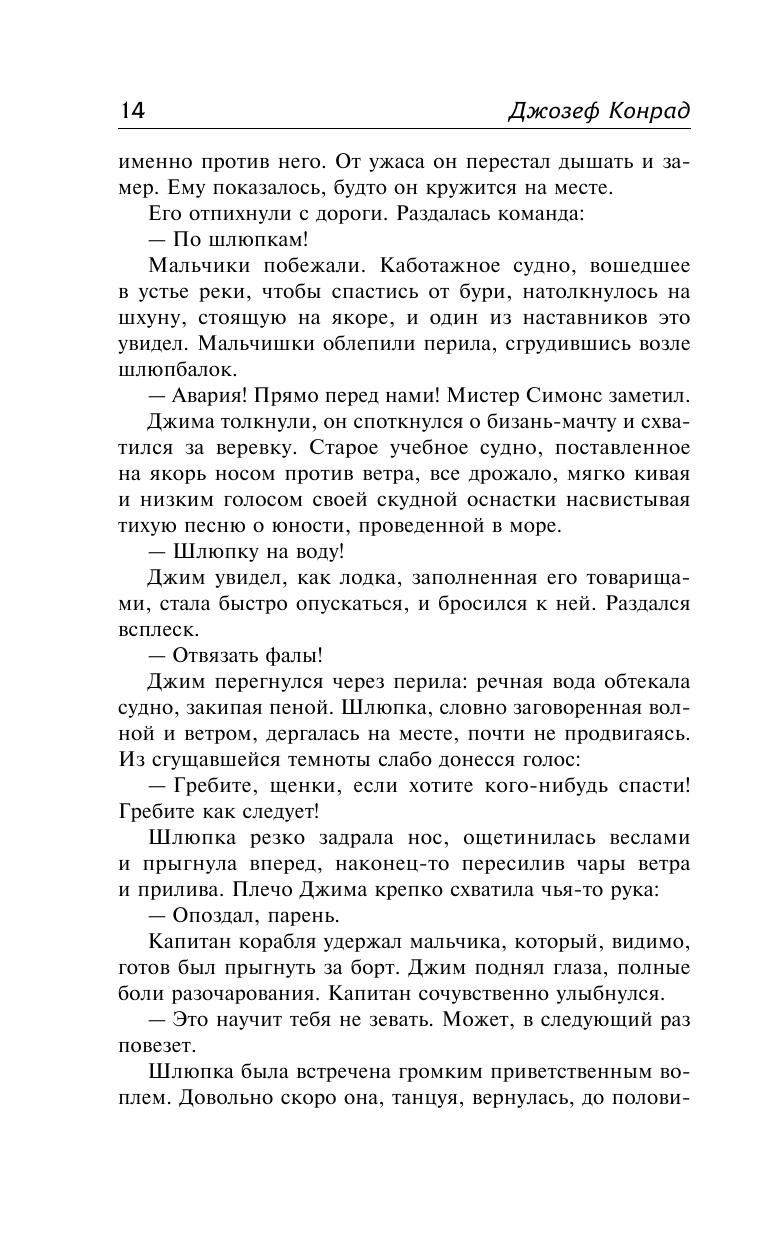 14 Джозеф Конрад

именно против него. От ужаса он перестал дышать и замер. Ему показалось, будто он кружится на месте.

Его отпихнули с дороги. Раздалась команда:

— По шлюпкам!

Мальчики побежали. Каботажное судно, вошедшее в устье реки, чтобы спастись от бури, натолкнулось на шхуну, стоящую на якоре, и один из наставников это увидел. Мальчишки облепили перила, сгрудившись возле шлюпбалок.

— Авария! Прямо перед нами! Мистер Симонс заметил.

Джима толкнули, он споткнулся о бизань-мачту и схватился за веревку. Старое учебное судно, поставленное на якорь носом против ветра, все дрожало, мягко кивая и низким голосом своей скудной оснастки насвистывая тихую песню о юности, проведенной в море.

— Шлюпку на воду!

Джим увидел, как лодка, заполненная его товарищами, стала быстро опускаться, и бросился к ней. Раздался всплеск.

— Отвязать фалы!

Джим перегнулся через перила: речная вода обтекала судно, закипая пеной. Шлюпка, словно заговоренная волной и ветром, дергалась на месте, почти не продвигаясь. Из сгущавшейся темноты слабо донесся голос:

— Гребите, щенки, если хотите кого-нибудь спасти! Гребите как следует!

Шлюпка резко задрала нос, ощетинилась веслами и прыгнула вперед, наконец-то пересилив чары ветра и прилива. Плечо Джима крепко схватила чья-то рука:

— Опоздал, парень.

Капитан корабля удержал мальчика, который, видимо, готов был прыгнуть за борт. Джим поднял глаза, полные боли разочарования. Капитан сочувственно улыбнулся.

— Это научит тебя не зевать. Может, в следующий раз повезет.

Шлюпка была встречена громким приветственным воплем. Довольно скоро она, танцуя, вернулась, до полови-